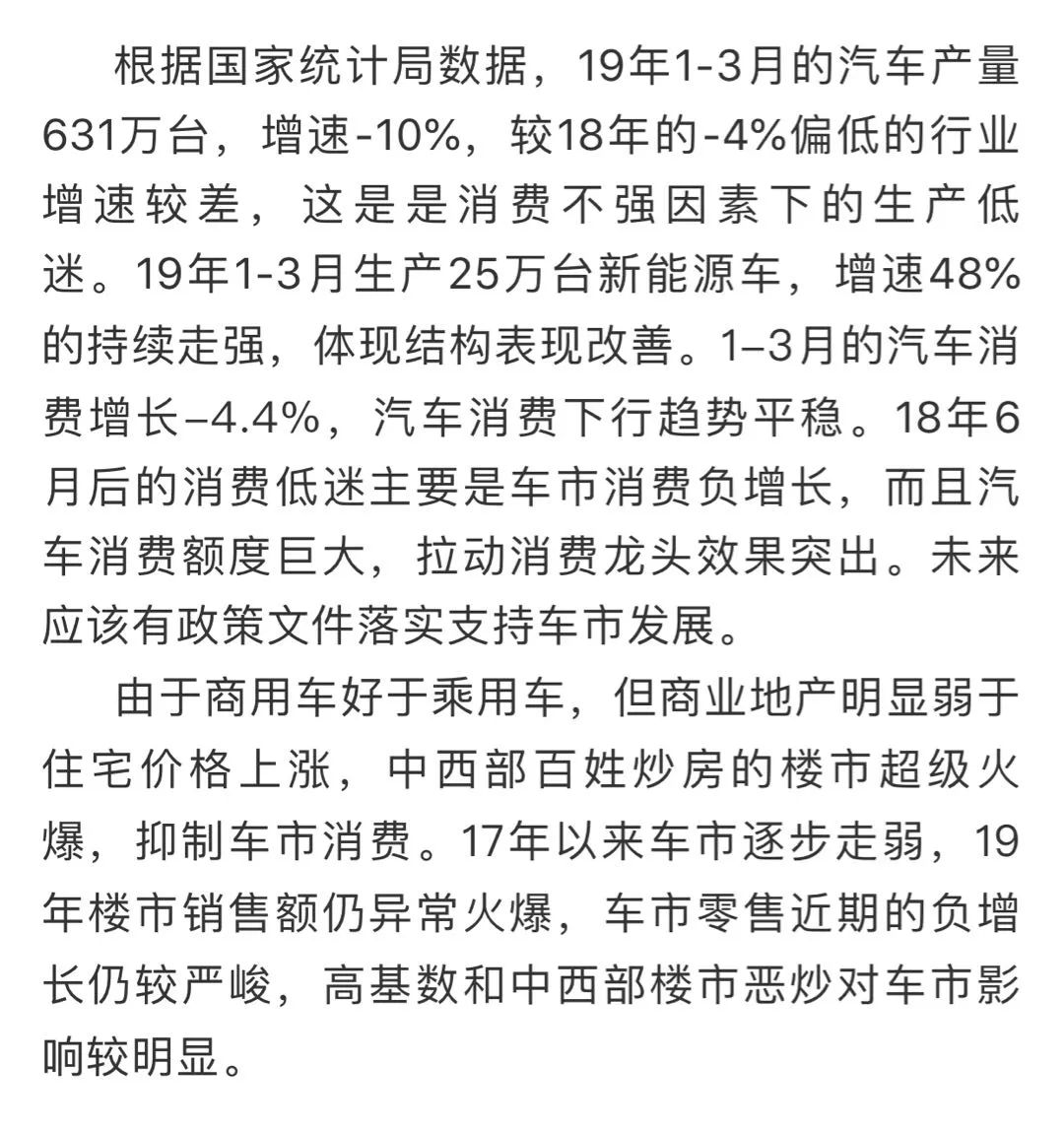 根据国家统计局数据，19年1-3月的汽车产量631万台，增速-10%，较18年的-4%偏低的行业增速较差，这是是消费不强因素下的生产低迷。19年1-3月生产25万台新能源车，增速48%的持续走强，体现结构表现改善。1–3月的汽车消费增长–4.4%，汽车消费下行趋势平稳。18年6月后的消费低迷主要是车市消费负增长，而且汽车消费额度巨大，拉动消费龙头效果突出。未来应该有政策文件落实支持车市发展。

由于商用车好于乘用车，但商业地产明显弱于住宅价格上涨，中西部百姓炒房的楼市超级火爆，抑制车市消费。17年以来车市逐步走弱，19年楼市销售额仍异常火爆，车市零售近期的负增长仍较严峻，高基数和中西部楼市恶炒对车市影响较明显。